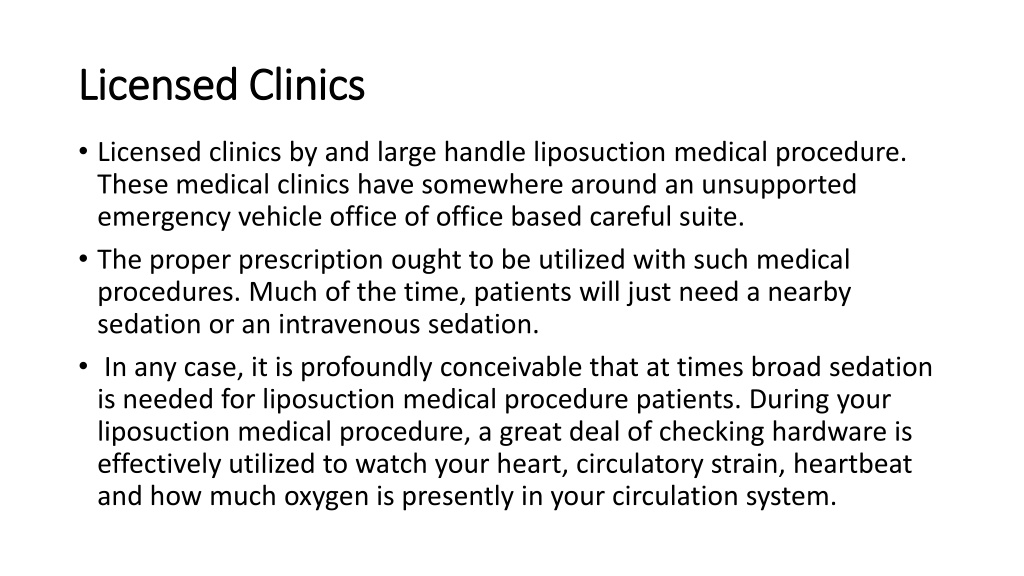 Licensed Clinics

• Licensed clinics by and large handle liposuction medical procedure. These medical clinics have somewhere around an unsupported emergency vehicle office of office based careful suite.

• The proper prescription ought to be utilized with such medical procedures. Much of the time, patients will just need a nearby sedation or an intravenous sedation.

• In any case, it is profoundly conceivable that at times broad sedation is needed for liposuction medical procedure patients. During your liposuction medical procedure, a great deal of checking hardware is effectively utilized to watch your heart, circulatory strain, heartbeat and how much oxygen is presently in your circulation system.